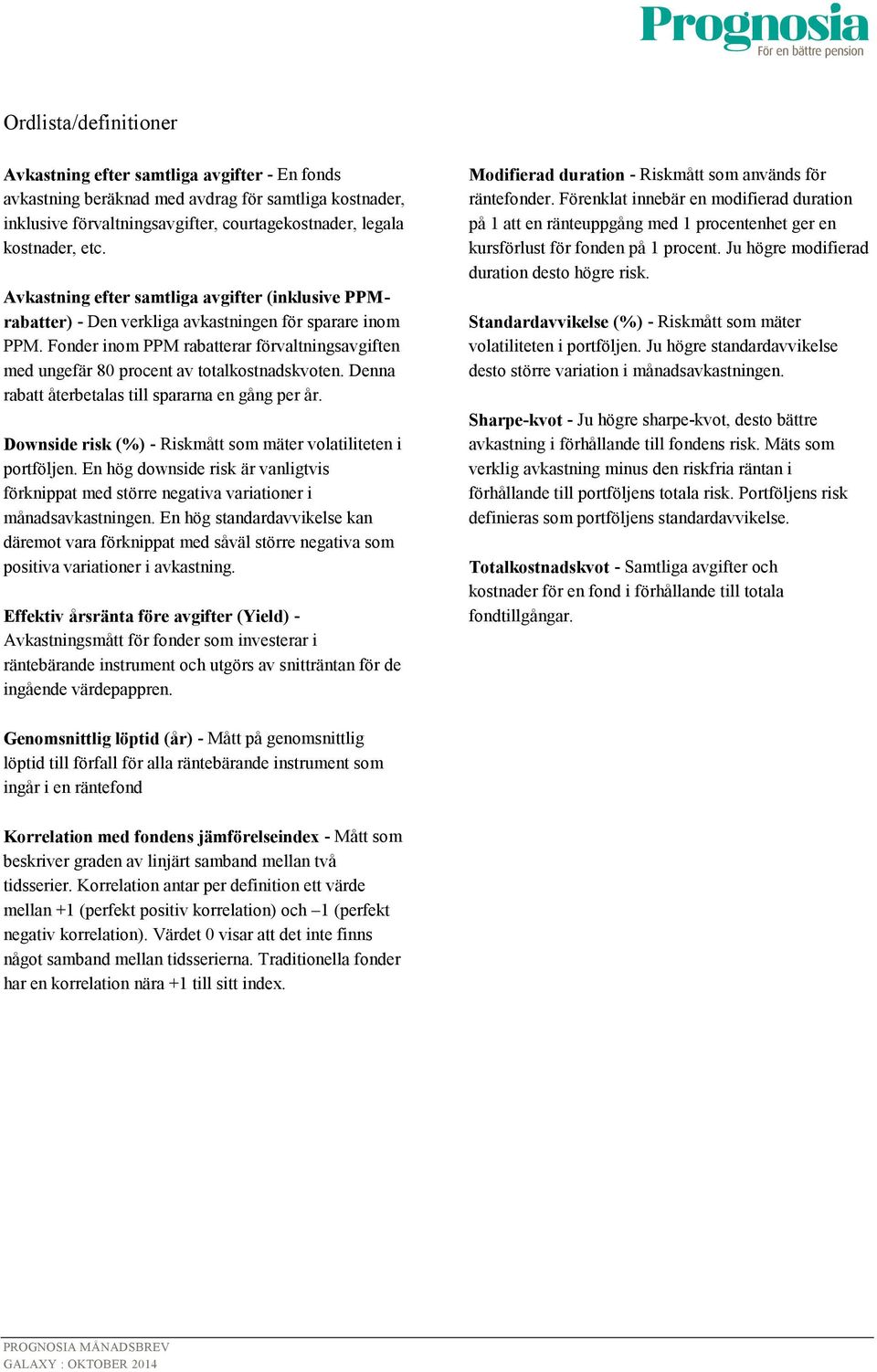 Prognosia
För en bättre pension

Ordlista/definitioner

Avkastning efter samtliga avgifter - En fonds avkastning beräknad med avdrag för samtliga kostnader, inklusive förvaltningsavgifter, courtagekostnader, legala kostnader, etc.

Avkastning efter samtliga avgifter (inklusive PPM-rabatter) - Den verkliga avkastningen för sparare inom PPM. Fonder inom PPM rabatterar förvaltningsavgiften med ungefär 80 procent av totalkostnadskvoten. Denna rabatt återbetalas till spararna en gång per år.

Downside risk (%) - Riskmått som mäter volatiliteten i portföljen. En hög downside risk är vanligtvis förknippat med större negativa variationer i månadsavkastningen. En hög standardavvikelse kan däremot vara förknippat med såväl större negativa som positiva variationer i avkastning.

Effektiv årsränta före avgifter (Yield) - Avkastningsmått för fonder som investerar i räntebärande instrument och utgörs av snitträntan för de ingående värdepappren.

Genomsnittlig löptid (år) - Mått på genomsnittlig löptid till förfall för alla räntebärande instrument som ingår i en räntefond

Korrelation med fondens jämförelseindex - Mått som beskriver graden av linjärt samband mellan två tidsserier. Korrelation antar per definition ett värde mellan +1 (perfekt positiv korrelation) och –1 (perfekt negativ korrelation). Värdet 0 visar att det inte finns något samband mellan tidsserierna. Traditionella fonder har en korrelation nära +1 till sitt index.

Modifierad duration - Riskmått som används för räntefonder. Förenklat innebär en modifierad duration på 1 att en ränteuppgång med 1 procentenhet ger en kursförlust för fonden på 1 procent. Ju högre modifierad duration desto högre risk.

Standardavvikelse (%) - Riskmått som mäter volatiliteten i portföljen. Ju högre standardavvikelse desto större variation i månadsavkastningen.

Sharpe-kvot - Ju högre sharpe-kvot, desto bättre avkastning i förhållande till fondens risk. Mäts som verklig avkastning minus den riskfria räntan i förhållande till portföljens totala risk. Portföljens risk definieras som portföljens standardavvikelse.

Totalkostnadskvot - Samtliga avgifter och kostnader för en fond i förhållande till totala fondtillgångar.

PROGNOSIA MÅNADSBREV
GALAXY : OKTOBER 2014